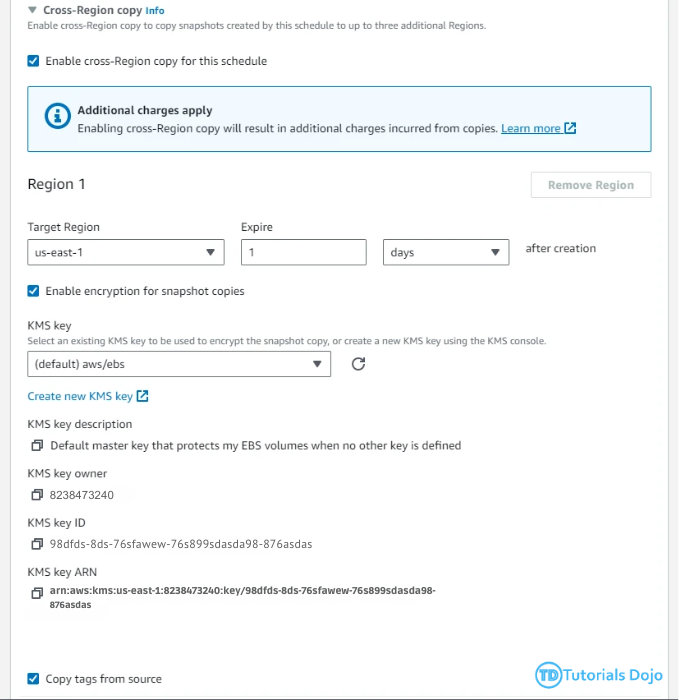 Cross-Region copy Info
Enable cross-Region copy to copy snapshots created by this schedule to up to three additional Regions.

Enable cross-Region copy for this schedule

Additional charges apply
Enabling cross-Region copy will result in additional charges incurred from copies. Learn more

Region 1

Remove Region

Target Region
us-east-1

Expire
1

days

after creation

Enable encryption for snapshot copies

KMS key
Select an existing KMS key to be used to encrypt the snapshot copy, or create a new KMS key using the KMS console.
(default) aws/ebs

Create new KMS key

KMS key description
Default master key that protects my EBS volumes when no other key is defined

KMS key owner
8238473240

KMS key ID
98dfds-8ds-76sfawew-76s899sdasda98-876asdas

KMS key ARN
arn:aws:kms:us-east-1:8238473240:key/98dfds-8ds-76sfawew-76s899sdasda98-876asdas

Copy tags from source

TD Tutorials Dojo